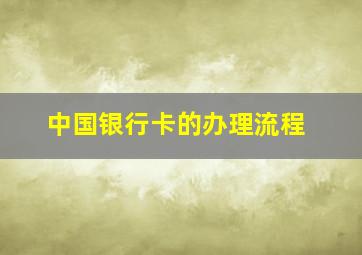 中国银行卡的办理流程